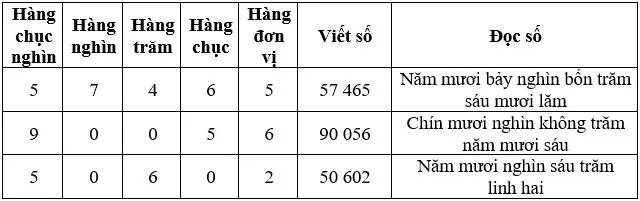 | Hàng chục nghìn | Hàng nghìn | Hàng trăm | Hàng chục | Hàng đơn vị | Viết số | Đọc số |
|---|---|---|---|---|---|---|
| 5 | 7 | 4 | 6 | 5 | 57 465 | Năm mươi bảy nghìn bốn trăm sáu mươi lăm |
| 9 | 0 | 0 | 5 | 6 | 90 056 | Chín mươi nghìn không trăm năm mươi sáu |
| 5 | 0 | 6 | 0 | 2 | 50 602 | Năm mươi nghìn sáu trăm linh hai |